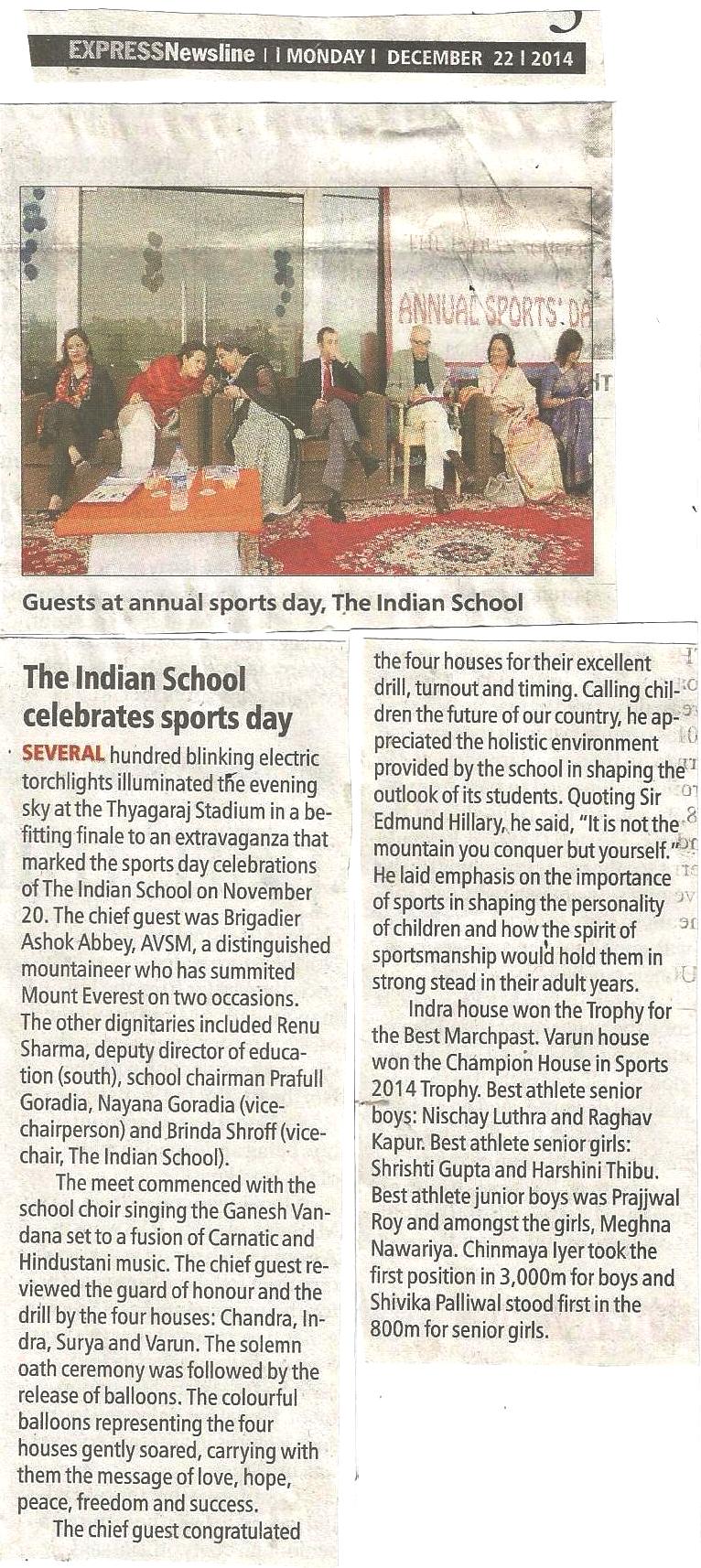 EXPRESSNewsline | | MONDAY | DECEMBER 22 | 2014

ANNUAL SPORTS' DA

Guests at annual sports day, The Indian School

The Indian School celebrates sports day

SEVERAL hundred blinking electric torchlights illuminated the evening sky at the Thyagaraj Stadium in a befitting finale to an extravaganza that marked the sports day celebrations of The Indian School on November 20. The chief guest was Brigadier Ashok Abbey, AVSM, a distinguished mountaineer who has summited Mount Everest on two occasions. The other dignitaries included Renu Sharma, deputy director of education (south), school chairman Prafull Goradia, Nayana Goradia (vice-chairperson) and Brinda Shroff (vice-chair, The Indian School).

The meet commenced with the school choir singing the Ganesh Vandana set to a fusion of Carnatic and Hindustani music. The chief guest reviewed the guard of honour and the drill by the four houses: Chandra, Indra, Surya and Varun. The solemn oath ceremony was followed by the release of balloons. The colourful balloons representing the four houses gently soared, carrying with them the message of love, hope, peace, freedom and success.

The chief guest congratulated the four houses for their excellent drill, turnout and timing. Calling children the future of our country, he appreciated the holistic environment provided by the school in shaping the outlook of its students. Quoting Sir Edmund Hillary, he said, "It is not the mountain you conquer but yourself." He laid emphasis on the importance of sports in shaping the personality of children and how the spirit of sportsmanship would hold them in strong stead in their adult years.

Indra house won the Trophy for the Best Marchpast. Varun house won the Champion House in Sports 2014 Trophy. Best athlete senior boys: Nischay Luthra and Raghav Kapur. Best athlete senior girls: Shrishti Gupta and Harshini Thibu. Best athlete junior boys was Prajjwal Roy and amongst the girls, Meghna Nawariya. Chinmaya Iyer took the first position in 3,000m for boys and Shivika Palliwal stood first in the 800m for senior girls.